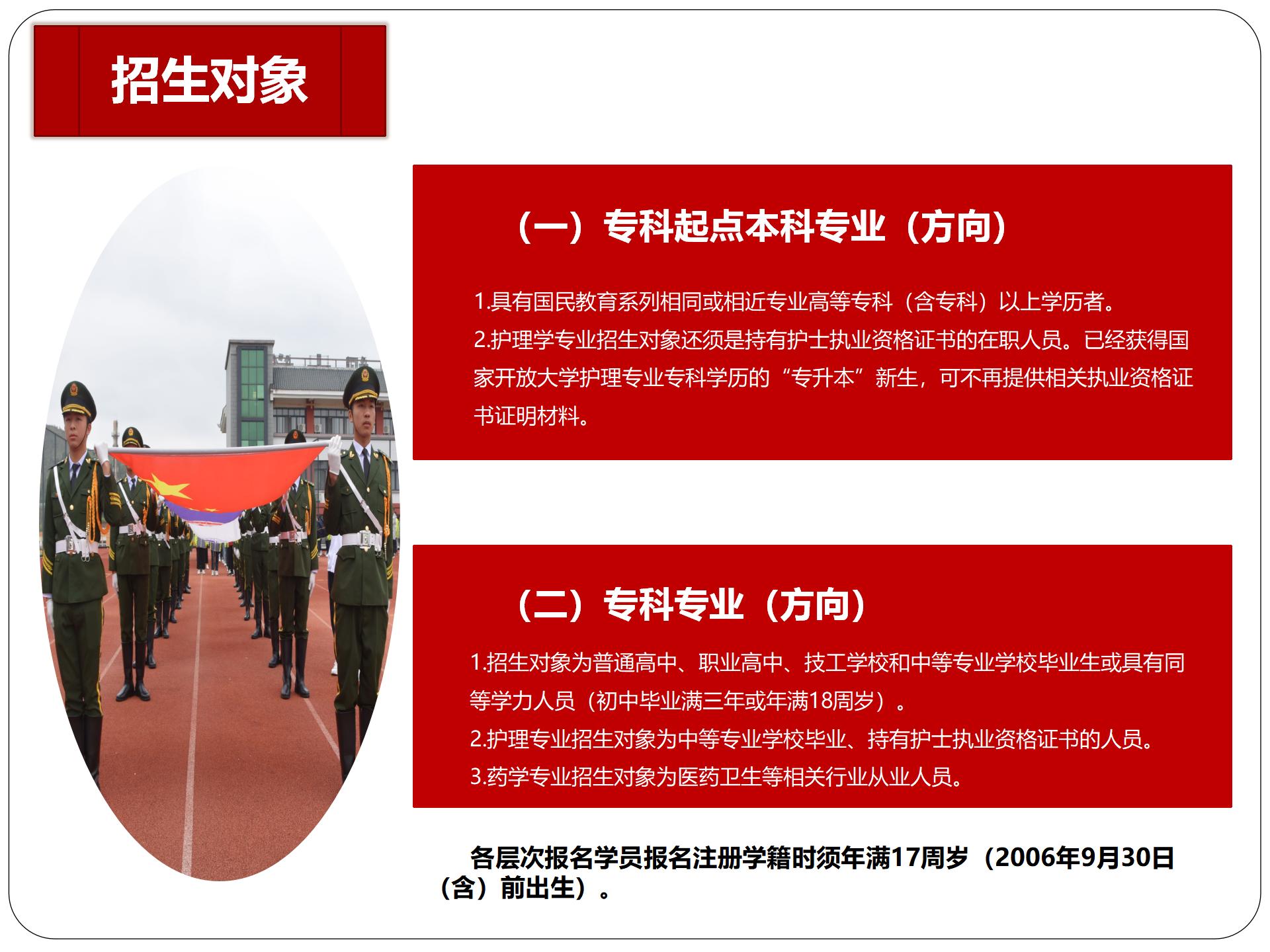 招生对象

（一）专科起点本科专业（方向）

1.具有国民教育系列相同或相近专业高等专科（含专科）以上学历者。

2.护理学专业招生对象还须是持有护士执业资格证书的在职人员。已经获得国家开放大学护理专业专科学历的“专升本”新生，可不再提供相关执业资格证书证明材料。

（二）专科专业（方向）

1.招生对象为普通高中、职业高中、技工学校和中等专业学校毕业生或具有同等学力人员（初中毕业满三年或年满18周岁）。

2.护理专业招生对象为中等专业学校毕业、持有护士执业资格证书的人员。

3.药学专业招生对象为医药卫生等相关行业从业人员。

各层次报名学员报名注册学籍时须年满17周岁（2006年9月30日（含）前出生）。